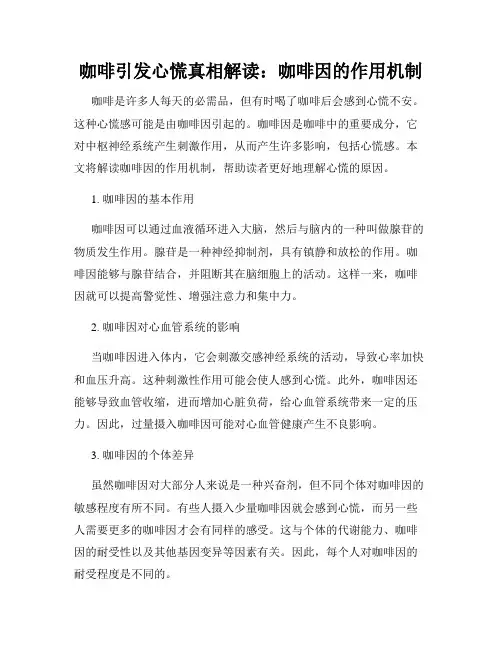 咖啡引发心慌真相解读：咖啡因的作用机制

咖啡是许多人每天的必需品，但有时喝了咖啡后会感到心慌不安。这种心慌感可能是由咖啡因引起的。咖啡因是咖啡中的重要成分，它对中枢神经系统产生刺激作用，从而产生许多影响，包括心慌感。本文将解读咖啡因的作用机制，帮助读者更好地理解心慌的原因。

1. 咖啡因的基本作用

咖啡因可以通过血液循环进入大脑，然后与脑内的一种叫做腺苷的物质发生作用。腺苷是一种神经抑制剂，具有镇静和放松的作用。咖啡因能够与腺苷结合，并阻断其在脑细胞上的活动。这样一来，咖啡因就可以提高警觉性、增强注意力和集中力。

2. 咖啡因对心血管系统的影响

当咖啡因进入体内，它会刺激交感神经系统的活动，导致心率加快和血压升高。这种刺激性作用可能会使人感到心慌。此外，咖啡因还能够导致血管收缩，进而增加心脏负荷，给心血管系统带来一定的压力。因此，过量摄入咖啡因可能对心血管健康产生不良影响。

3. 咖啡因的个体差异

虽然咖啡因对大部分人来说是一种兴奋剂，但不同个体对咖啡因的敏感程度有所不同。有些人摄入少量咖啡因就会感到心慌，而另一些人需要更多的咖啡因才会有同样的感受。这与个体的代谢能力、咖啡因的耐受性以及其他基因变异等因素有关。因此，每个人对咖啡因的耐受程度是不同的。